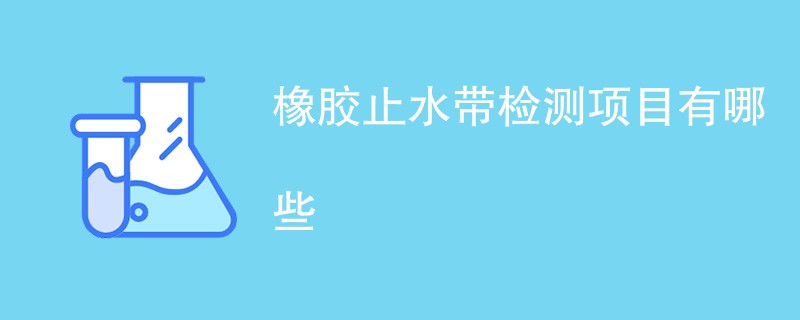 橡胶止水带检测项目有哪些